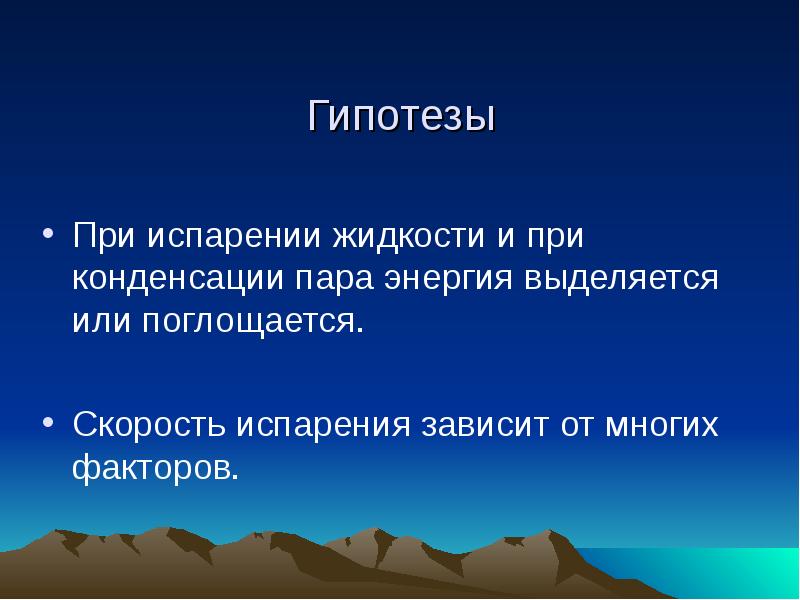 Гипотезы

• При испарении жидкости и при конденсации пара энергия выделяется или поглощается.

• Скорость испарения зависит от многих факторов.